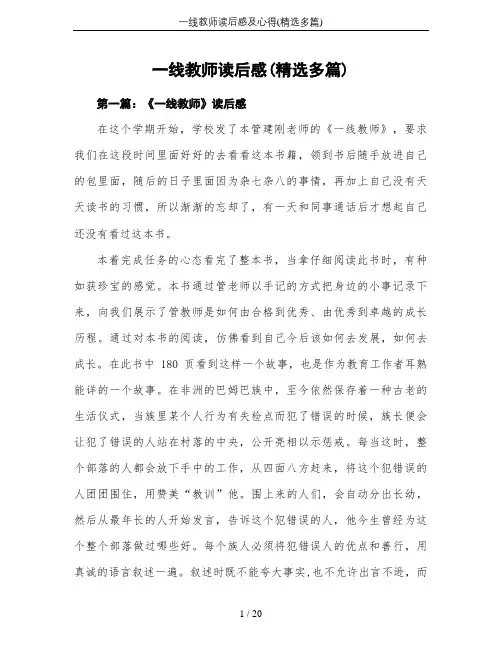 一线教师读后感及心得(精选多篇)

一线教师读后感(精选多篇)

第一篇：《一线教师》读后感

在这个学期开始，学校发了本管建刚老师的《一线教师》，要求我们在这段时间里面好好的去看看这本书籍，领到书后随手放进自己的包里面，随后的日子里面因为杂七杂八的事情，再加上自己没有天天读书的习惯，所以渐渐的忘却了，有一天和同事通话后才想起自己还没有看过这本书。

本着完成任务的心态看完了整本书，当拿仔细阅读此书时，有种如获珍宝的感觉。本书通过管老师以手记的方式把身边的小事记录下来，向我们展示了管教师是如何由合格到优秀、由优秀到卓越的成长历程。通过对本书的阅读，仿佛看到自己今后该如何去发展，如何去成长。在此书中 180 页看到这样一个故事，也是作为教育工作者耳熟能详的一个故事。在非洲的巴姆巴族中，至今依然保存着一种古老的生活仪式，当族里某个人行为有失检点而犯了错误的时候，族长便会让犯了错误的人站在村落的中央，公开亮相以示惩戒。每当这时，整个部落的人都会放下手中的工作，从四面八方赶来，将这个犯错误的人团团围住，用赞美“教训”他。围上来的人们，会自动分出长幼，然后从最年长的人开始发言，告诉这个犯错误的人，他今生曾经为这个整个部落做过哪些好。每个族人必须将犯错误人的优点和善行，用真诚的语言叙述一遍。叙述时既不能夸大事实,也不允许出言不逊，而

1 / 20